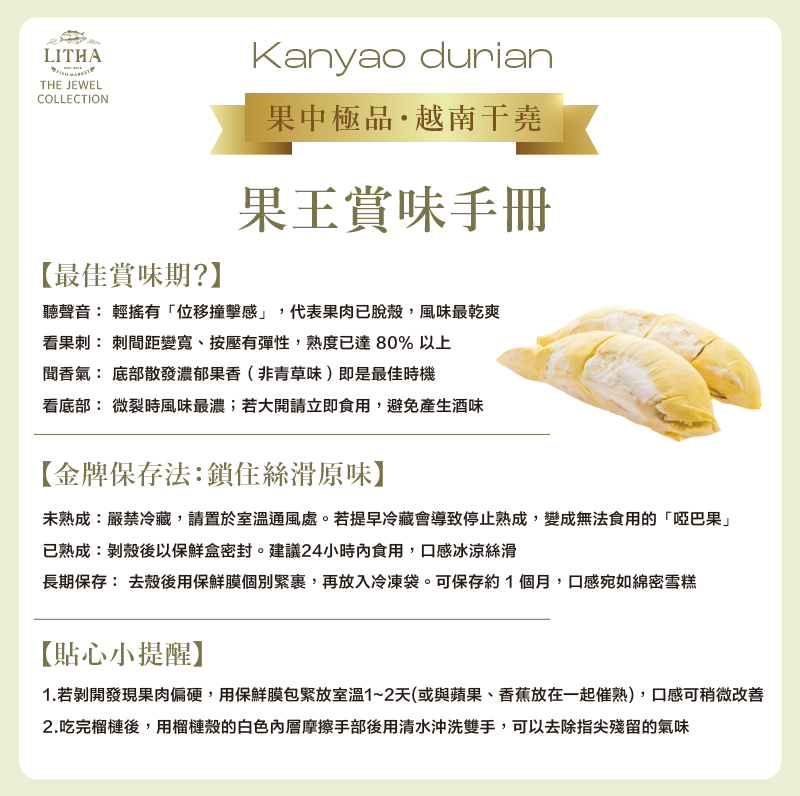 LITHA
THE JEWEL
COLLECTION

Kanyao durian

果中極品·越南干堯

果王賞味手冊

【最佳賞味期?】

聽聲音： 輕搖有「位移撞擊感」，代表果肉已脫殼，風味最乾爽

看果刺： 刺間距變寬、按壓有彈性，熟度已達80%以上

聞香氣： 底部散發濃郁果香（非青草味）即是最佳時機

看底部： 微裂時風味最濃；若大開請立即食用，避免產生酒味

【金牌保存法:鎖住絲滑原味】

未熟成：嚴禁冷藏，請置於室溫通風處。若提早冷藏會導致停止熟成，變成無法食用的「啞巴果」

已熟成：剝殼後以保鮮盒密封。建議24小時內食用，口感冰涼絲滑

長期保存： 去殼後用保鮮膜個別緊裹，再放入冷凍袋。可保存約1個月，口感宛如綿密雪糕

【貼心小提醒】

1.若剝開發現果肉偏硬，用保鮮膜包緊放室溫1~2天(或與蘋果、香蕉放在一起催熟)，口感可稍微改善

2.吃完榴槤後，用榴槤殼的白色內層摩擦手部後用清水沖洗雙手，可以去除指尖殘留的氣味